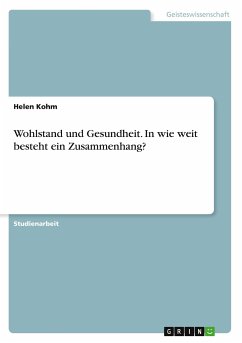 Geisteswissenschaft

Helen Kohm

Wohlstand und Gesundheit. In wie weit besteht ein Zusammenhang?

Studienarbeit

GRIN